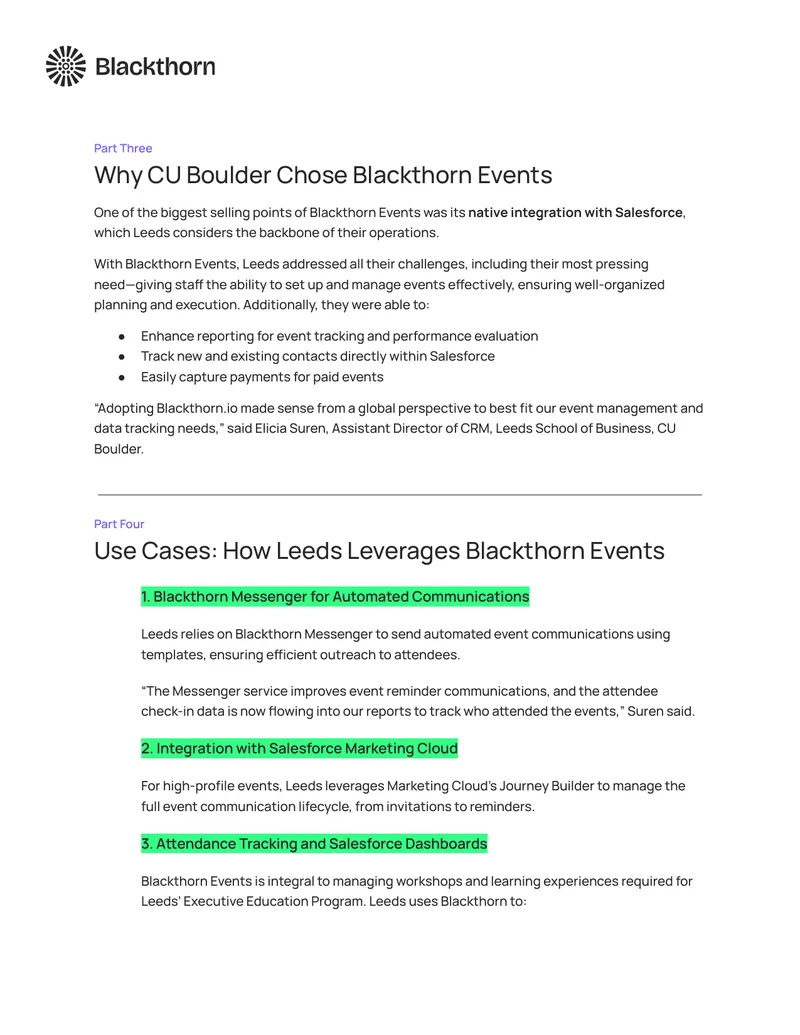 Blackthorn

Part Three

Why CU Boulder Chose Blackthorn Events

One of the biggest selling points of Blackthorn Events was its native integration with Salesforce, which Leeds considers the backbone of their operations.

With Blackthorn Events, Leeds addressed all their challenges, including their most pressing need—giving staff the ability to set up and manage events effectively, ensuring well-organized planning and execution. Additionally, they were able to:

• Enhance reporting for event tracking and performance evaluation
• Track new and existing contacts directly within Salesforce
• Easily capture payments for paid events

"Adopting Blackthorn.io made sense from a global perspective to best fit our event management and data tracking needs," said Elicia Suren, Assistant Director of CRM, Leeds School of Business, CU Boulder.

Part Four

Use Cases: How Leeds Leverages Blackthorn Events

1. Blackthorn Messenger for Automated Communications

Leeds relies on Blackthorn Messenger to send automated event communications using templates, ensuring efficient outreach to attendees.

"The Messenger service improves event reminder communications, and the attendee check-in data is now flowing into our reports to track who attended the events," Suren said.

2. Integration with Salesforce Marketing Cloud

For high-profile events, Leeds leverages Marketing Cloud's Journey Builder to manage the full event communication lifecycle, from invitations to reminders.

3. Attendance Tracking and Salesforce Dashboards

Blackthorn Events is integral to managing workshops and learning experiences required for Leeds' Executive Education Program. Leeds uses Blackthorn to: